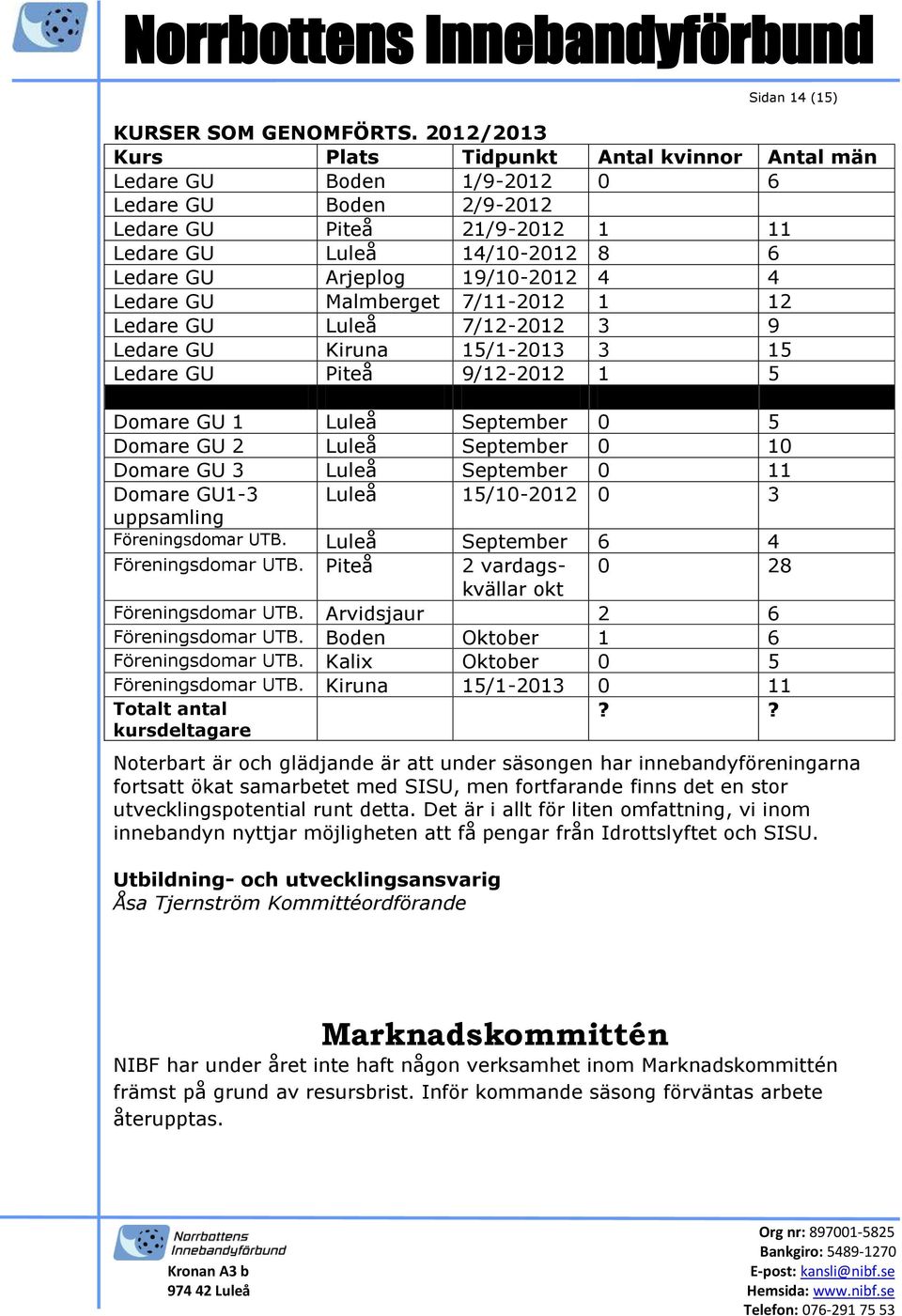 Norrbottens Innebandyförbund

Sidan 14 (15)

KURSER SOM GENOMFÖRTS. 2012/2013

| Kurs | Plats | Tidpunkt | Antal kvinnor | Antal män |
|---|---|---|---|---|
| Ledare GU | Boden | 1/9-2012 | 0 | 6 |
| Ledare GU | Boden | 2/9-2012 | | |
| Ledare GU | Piteå | 21/9-2012 | 1 | 11 |
| Ledare GU | Luleå | 14/10-2012 | 8 | 6 |
| Ledare GU | Arjeplog | 19/10-2012 | 4 | 4 |
| Ledare GU | Malmberget | 7/11-2012 | 1 | 12 |
| Ledare GU | Luleå | 7/12-2012 | 3 | 9 |
| Ledare GU | Kiruna | 15/1-2013 | 3 | 15 |
| Ledare GU | Piteå | 9/12-2012 | 1 | 5 |
| | | | | |
| Domare GU 1 | Luleå | September | 0 | 5 |
| Domare GU 2 | Luleå | September | 0 | 10 |
| Domare GU 3 | Luleå | September | 0 | 11 |
| Domare GU1-3 uppsamling | Luleå | 15/10-2012 | 0 | 3 |
| Föreningsdomar UTB. | Luleå | September | 6 | 4 |
| Föreningsdomar UTB. | Piteå | 2 vardagskvällar okt | 0 | 28 |
| Föreningsdomar UTB. | Arvidsjaur | | 2 | 6 |
| Föreningsdomar UTB. | Boden | Oktober | 1 | 6 |
| Föreningsdomar UTB. | Kalix | Oktober | 0 | 5 |
| Föreningsdomar UTB. | Kiruna | 15/1-2013 | 0 | 11 |
| Totalt antal kursdeltagare | | | ? | ? |

Noterbart är och glädjande är att under säsongen har innebandyföreningarna fortsatt ökat samarbetet med SISU, men fortfarande finns det en stor utvecklingspotential runt detta. Det är i allt för liten omfattning, vi inom innebandyn nyttjar möjligheten att få pengar från Idrottslyftet och SISU.

Utbildning- och utvecklingsansvarig
Åsa Tjernström Kommittéordförande

Marknadskommittén

NIBF har under året inte haft någon verksamhet inom Marknadskommittén främst på grund av resursbrist. Inför kommande säsong förväntas arbete återupptas.

Norrbottens Innebandyförbund
Kronan A3 b
974 42 Luleå

Org nr: 897001-5825
Bankgiro: 5489-1270
E-post: kansli@nibf.se
Hemsida: www.nibf.se
Telefon: 076-291 75 53